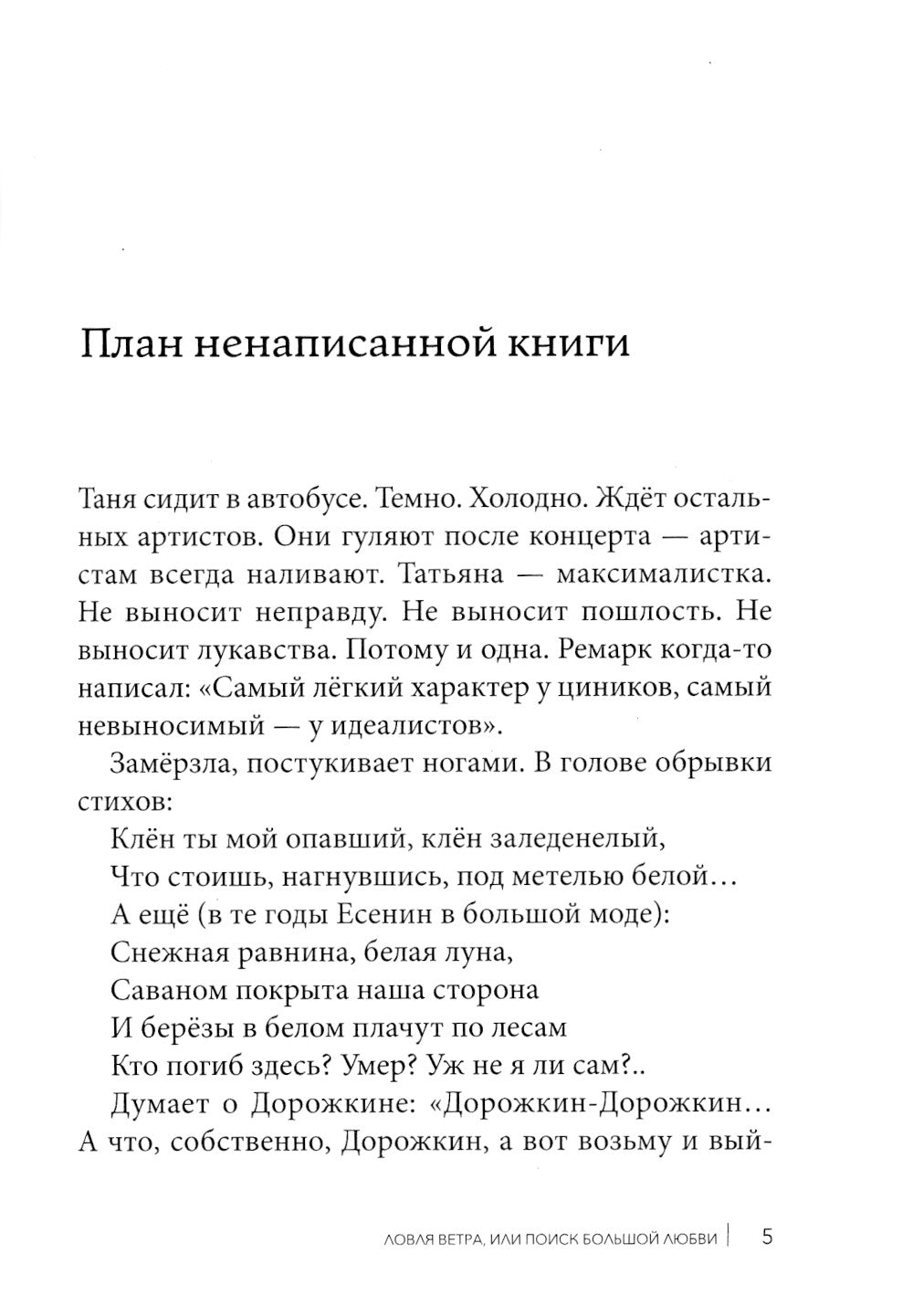 План ненаписанной книги

Таня сидит в автобусе. Темно. Холодно. Ждёт остальных артистов. Они гуляют после концерта — артистам всегда наливают. Татьяна — максималистка. Не выносит неправду. Не выносит пошлость. Не выносит лукавства. Потому и одна. Ремарк когда-то написал: «Самый лёгкий характер у циников, самый невыносимый — у идеалистов».

Замёрзла, постукивает ногами. В голове обрывки стихов:

Клён ты мой опавший, клён заледенелый,
Что стоишь, нагнувшись, под метелью белой…

А ещё (в те годы Есенин в большой моде):

Снежная равнина, белая луна,
Саваном покрыта наша сторона
И берёзы в белом плачут по лесам
Кто погиб здесь? Умер? Уж не я ли сам?..

Думает о Дорожкине: «Дорожкин-Дорожкин… А что, собственно, Дорожкин, а вот возьму и вый-

ЛОВЛЯ ВЕТРА, ИЛИ ПОИСК БОЛЬШОЙ ЛЮБВИ | 5